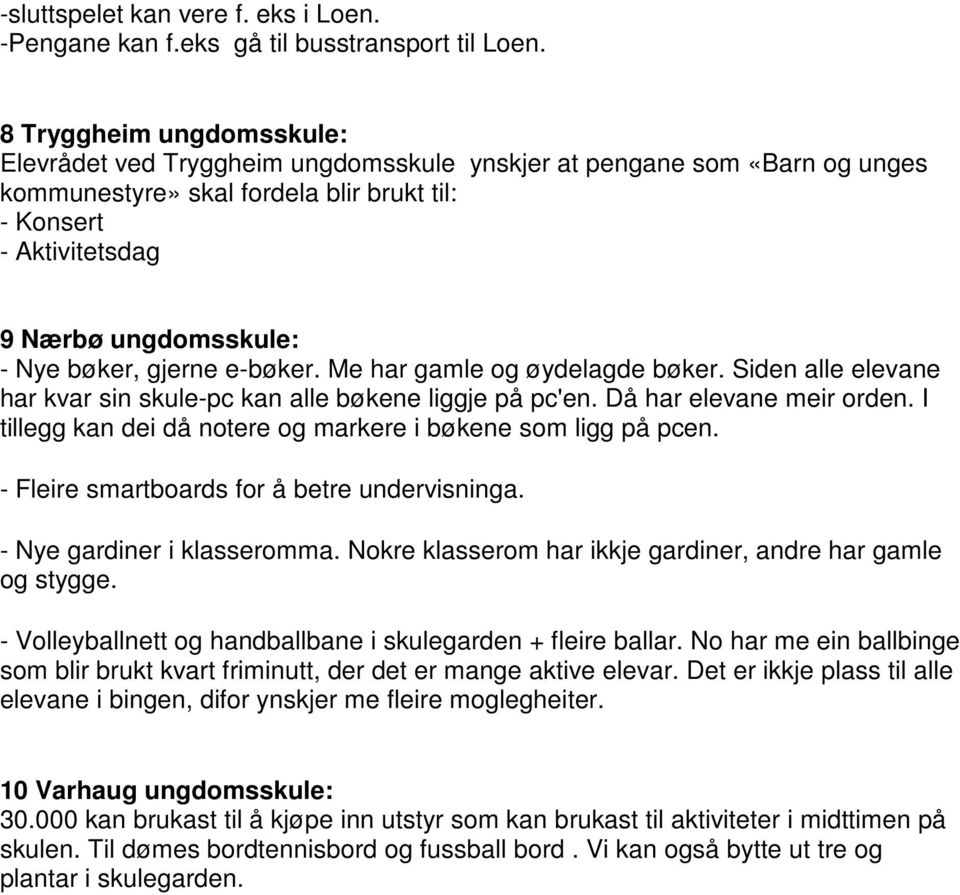 -sluttspelet kan vere f. eks i Loen.
-Pengane kan f.eks  gå til busstransport til Loen.

8 Tryggheim ungdomsskule:
Elevrådet ved Tryggheim ungdomsskule  ynskjer at pengane som «Barn og unges kommunestyre» skal fordela blir brukt til:
- Konsert
- Aktivitetsdag

9 Nærbø ungdomsskule:
- Nye bøker, gjerne e-bøker. Me har gamle og øydelagde bøker. Siden alle elevane har kvar sin skule-pc kan alle bøkene liggje på pc'en. Då har elevane meir orden. I tillegg kan dei då notere og markere i bøkene som ligg på pcen.

- Fleire smartboards for å betre undervisninga.

- Nye gardiner i klasseromma. Nokre klasserom har ikkje gardiner, andre har gamle og stygge.

- Volleyballnett og handballbane i skulegarden + fleire ballar. No har me ein ballbinge som blir brukt kvart friminutt, der det er mange aktive elevar. Det er ikkje plass til alle elevane i bingen, difor ynskjer me fleire moglegheiter.

10 Varhaug ungdomsskule:
30.000 kan brukast til å kjøpe inn utstyr som kan brukast til aktiviteter i midttimen på skulen. Til dømes bordtennisbord og fussball bord . Vi kan også bytte ut tre og plantar i skulegarden.